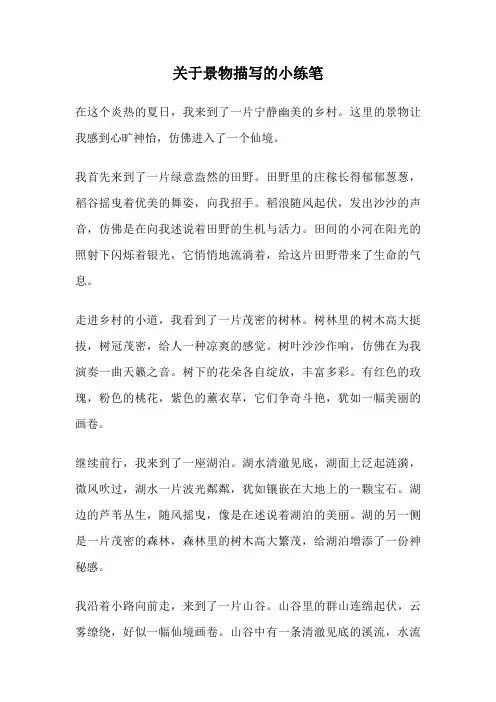 关于景物描写的小练笔

在这个炎热的夏日，我来到了一片宁静幽美的乡村。这里的景物让我感到心旷神怡，仿佛进入了一个仙境。

我首先来到了一片绿意盎然的田野。田野里的庄稼长得郁郁葱葱，稻谷摇曳着优美的舞姿，向我招手。稻浪随风起伏，发出沙沙的声音，仿佛是在向我述说着田野的生机与活力。田间的小河在阳光的照射下闪烁着银光，它悄悄地流淌着，给这片田野带来了生命的气息。

走进乡村的小道，我看到了一片茂密的树林。树林里的树木高大挺拔，树冠茂密，给人一种凉爽的感觉。树叶沙沙作响，仿佛在为我演奏一曲天籁之音。树下的花朵各自绽放，丰富多彩。有红色的玫瑰，粉色的桃花，紫色的薰衣草，它们争奇斗艳，犹如一幅美丽的画卷。

继续前行，我来到了一座湖泊。湖水清澈见底，湖面上泛起涟漪，微风吹过，湖水一片波光粼粼，犹如镶嵌在大地上的一颗宝石。湖边的芦苇丛生，随风摇曳，像是在述说着湖泊的美丽。湖的另一侧是一片茂密的森林，森林里的树木高大繁茂，给湖泊增添了一份神秘感。

我沿着小路向前走，来到了一片山谷。山谷里的群山连绵起伏，云雾缭绕，好似一幅仙境画卷。山谷中有一条清澈见底的溪流，水流